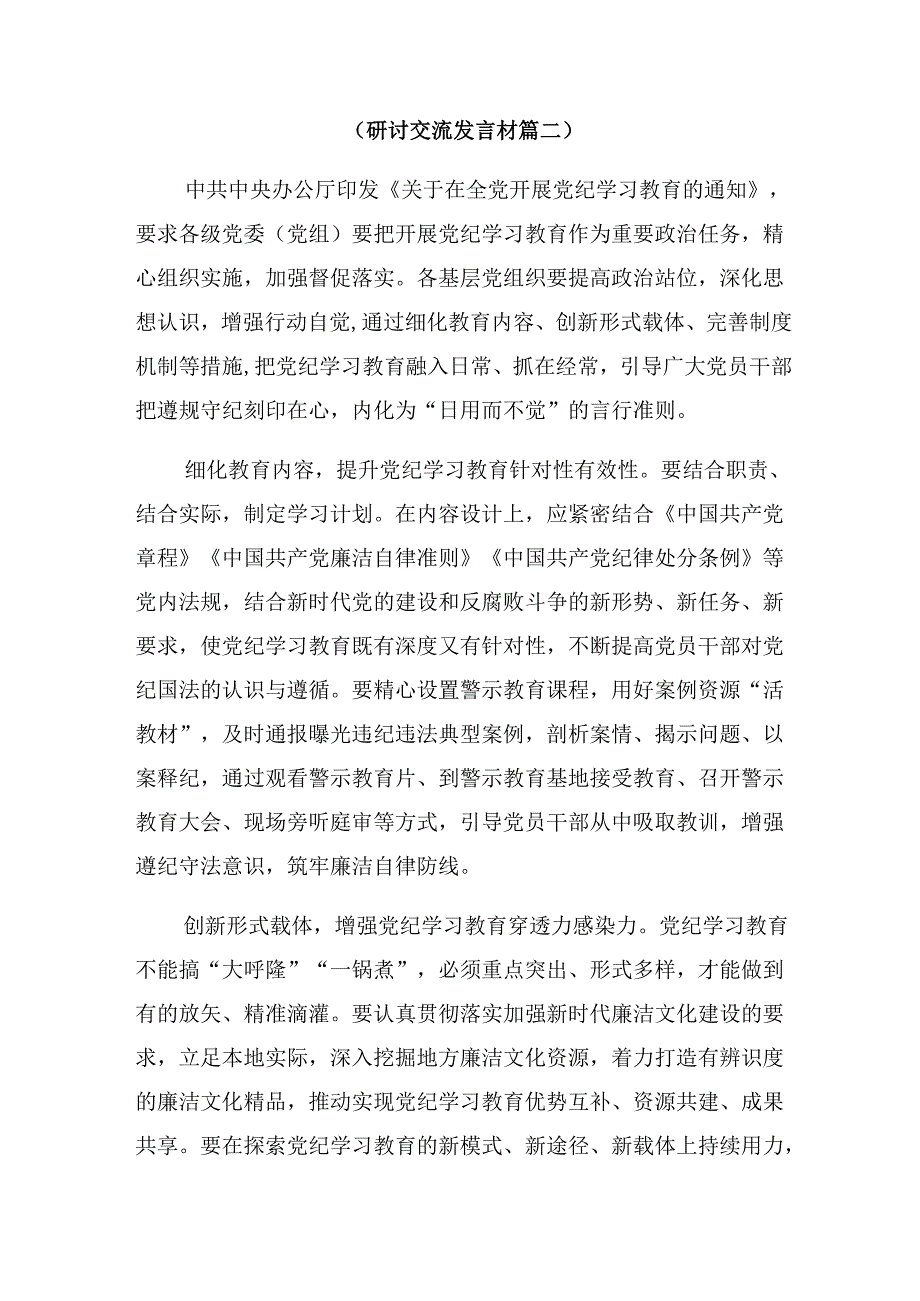 （研讨交流发言材篇二）

中共中央办公厅印发《关于在全党开展党纪学习教育的通知》，要求各级党委（党组）要把开展党纪学习教育作为重要政治任务，精心组织实施，加强督促落实。各基层党组织要提高政治站位，深化思想认识，增强行动自觉,通过细化教育内容、创新形式载体、完善制度机制等措施,把党纪学习教育融入日常、抓在经常，引导广大党员干部把遵规守纪刻印在心，内化为“日用而不觉”的言行准则。

细化教育内容，提升党纪学习教育针对性有效性。要结合职责、结合实际，制定学习计划。在内容设计上，应紧密结合《中国共产党章程》《中国共产党廉洁自律准则》《中国共产党纪律处分条例》等党内法规，结合新时代党的建设和反腐败斗争的新形势、新任务、新要求，使党纪学习教育既有深度又有针对性，不断提高党员干部对党纪国法的认识与遵循。要精心设置警示教育课程，用好案例资源“活教材”，及时通报曝光违纪违法典型案例，剖析案情、揭示问题、以案释纪，通过观看警示教育片、到警示教育基地接受教育、召开警示教育大会、现场旁听庭审等方式，引导党员干部从中吸取教训，增强遵纪守法意识，筑牢廉洁自律防线。

创新形式载体，增强党纪学习教育穿透力感染力。党纪学习教育不能搞“大呼隆”“一锅煮”，必须重点突出、形式多样，才能做到有的放矢、精准滴灌。要认真贯彻落实加强新时代廉洁文化建设的要求，立足本地实际，深入挖掘地方廉洁文化资源，着力打造有辨识度的廉洁文化精品，推动实现党纪学习教育优势互补、资源共建、成果共享。要在探索党纪学习教育的新模式、新途径、新载体上持续用力，